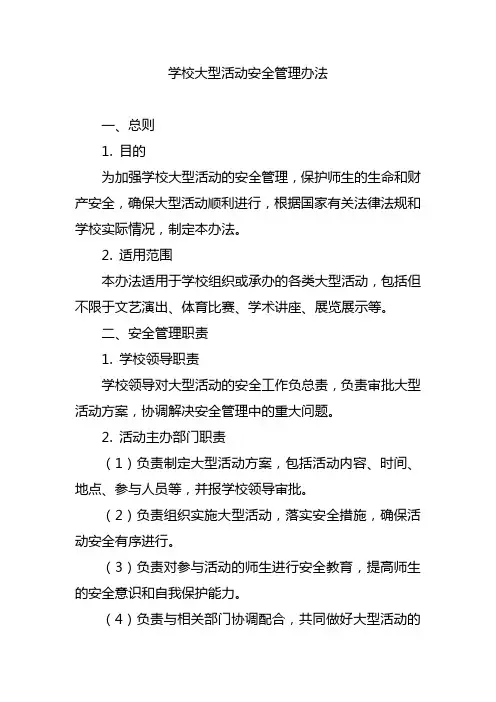 学校大型活动安全管理办法

一、总则

1. 目的

为加强学校大型活动的安全管理，保护师生的生命和财产安全，确保大型活动顺利进行，根据国家有关法律法规和学校实际情况，制定本办法。

2. 适用范围

本办法适用于学校组织或承办的各类大型活动，包括但不限于文艺演出、体育比赛、学术讲座、展览展示等。

二、安全管理职责

1. 学校领导职责

学校领导对大型活动的安全工作负总责，负责审批大型活动方案，协调解决安全管理中的重大问题。

2. 活动主办部门职责

（1）负责制定大型活动方案，包括活动内容、时间、地点、参与人员等，并报学校领导审批。

（2）负责组织实施大型活动，落实安全措施，确保活动安全有序进行。

（3）负责对参与活动的师生进行安全教育，提高师生的安全意识和自我保护能力。

（4）负责与相关部门协调配合，共同做好大型活动的